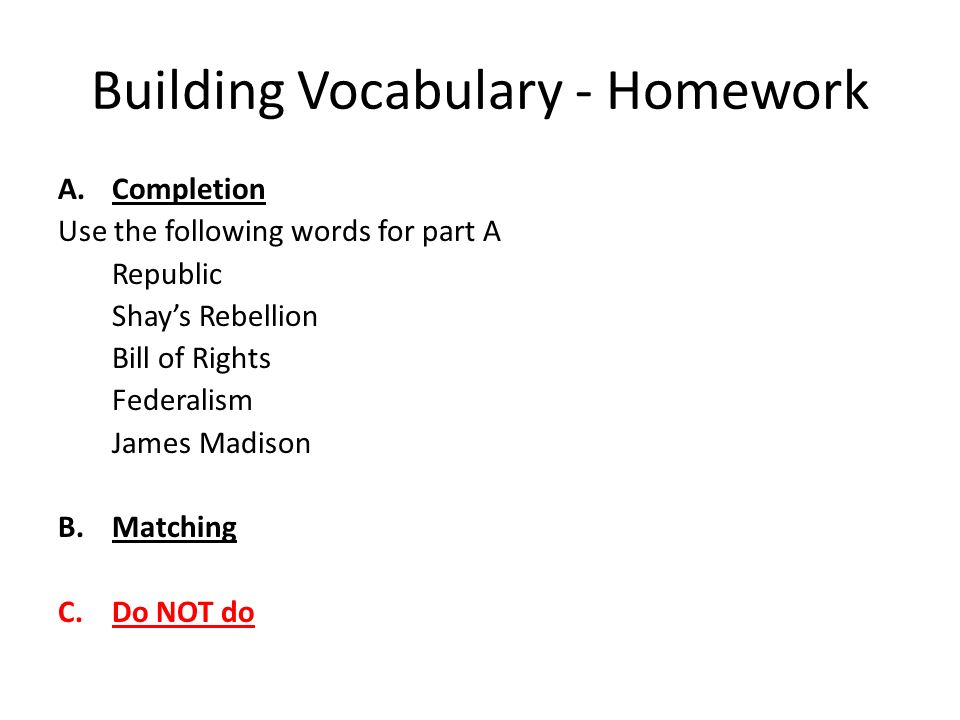 Building Vocabulary - Homework

A. Completion
Use the following words for part A
Republic
Shay’s Rebellion
Bill of Rights
Federalism
James Madison

B. Matching

C. Do NOT do